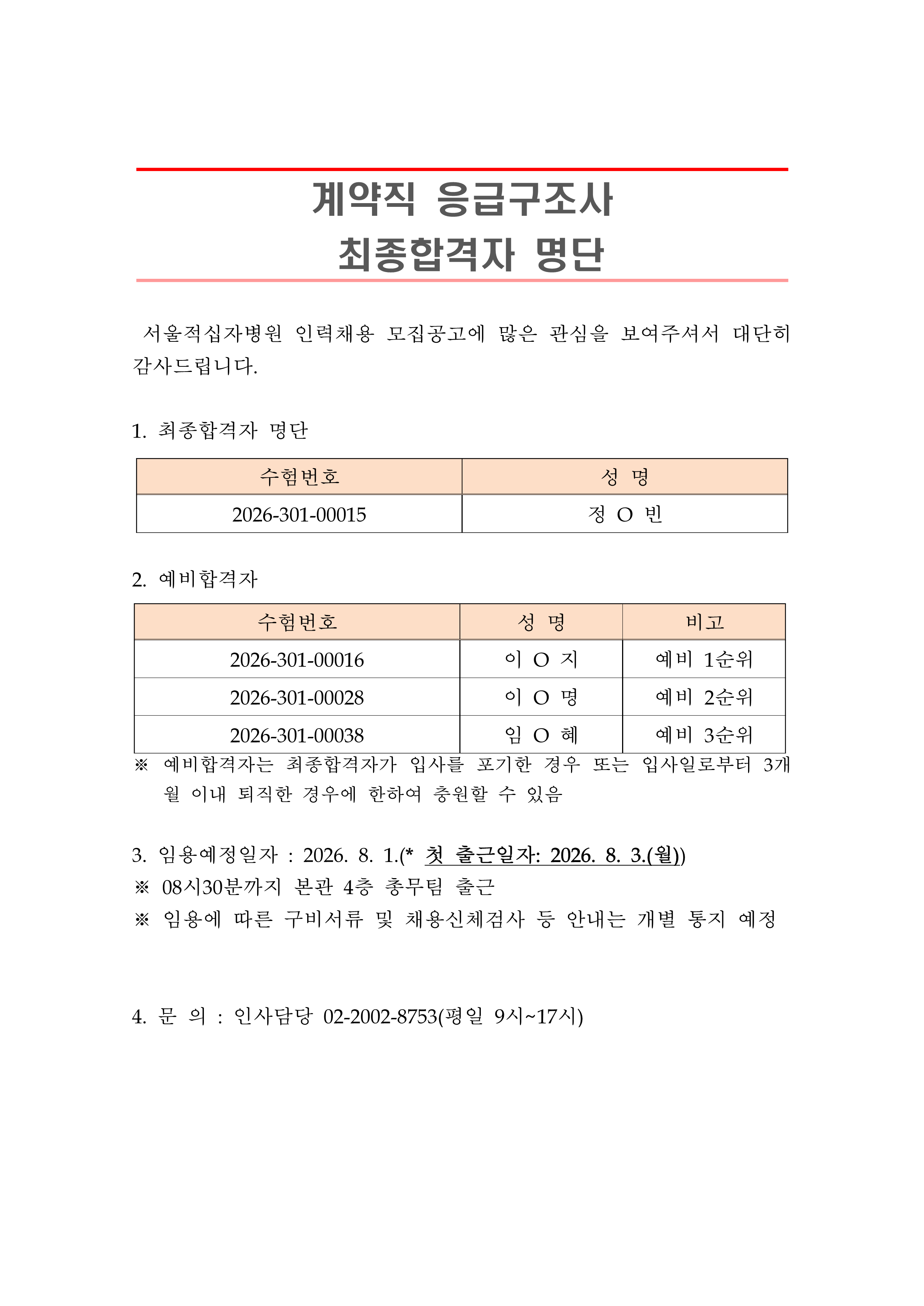 계약직 응급구조사
최종합격자 명단

서울적십자병원 인력채용 모집공고에 많은 관심을 보여주셔서 대단히 감사드립니다.

1. 최종합격자 명단

| 수험번호 | 성 명 |
|---|---|
| 2026-301-00015 | 정 O 빈 |

2. 예비합격자

| 수험번호 | 성 명 | 비고 |
|---|---|---|
| 2026-301-00016 | 이 O 지 | 예비 1순위 |
| 2026-301-00028 | 이 O 명 | 예비 2순위 |
| 2026-301-00038 | 임 O 혜 | 예비 3순위 |

※ 예비합격자는 최종합격자가 입사를 포기한 경우 또는 입사일로부터 3개월 이내 퇴직한 경우에 한하여 충원할 수 있음

3. 임용예정일자 : 2026. 8. 1.(* 첫 출근일자: 2026. 8. 3.(월))
※ 08시30분까지 본관 4층 총무팀 출근
※ 임용에 따른 구비서류 및 채용신체검사 등 안내는 개별 통지 예정

4. 문 의 : 인사담당 02-2002-8753(평일 9시~17시)